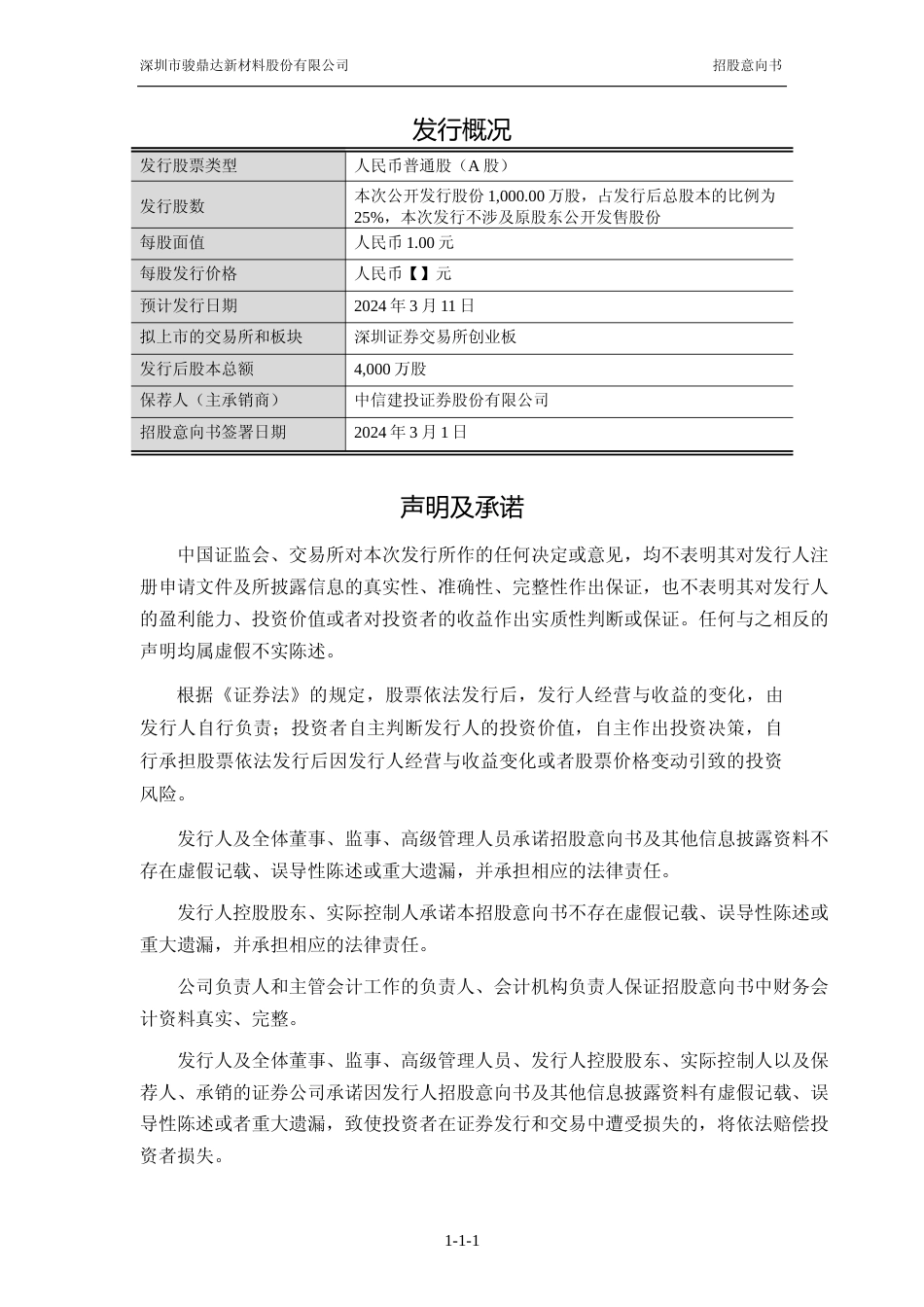 深圳市骏鼎达新材料股份有限公司 招股意向书

发行概况

| 发行股票类型 | 人民币普通股（A 股） |
|---|---|
| 发行股数 | 本次公开发行股份 1,000.00 万股，占发行后总股本的比例为 25%，本次发行不涉及原股东公开发售股份 |
| 每股面值 | 人民币 1.00 元 |
| 每股发行价格 | 人民币【】元 |
| 预计发行日期 | 2024 年 3 月 11 日 |
| 拟上市的交易所和板块 | 深圳证券交易所创业板 |
| 发行后股本总额 | 4,000 万股 |
| 保荐人（主承销商） | 中信建投证券股份有限公司 |
| 招股意向书签署日期 | 2024 年 3 月 1 日 |

声明及承诺

中国证监会、交易所对本次发行所作的任何决定或意见，均不表明其对发行人注册申请文件及所披露信息的真实性、准确性、完整性作出保证，也不表明其对发行人的盈利能力、投资价值或者对投资者的收益作出实质性判断或保证。任何与之相反的声明均属虚假不实陈述。

根据《证券法》的规定，股票依法发行后，发行人经营与收益的变化，由发行人自行负责；投资者自主判断发行人的投资价值，自主作出投资决策，自行承担股票依法发行后因发行人经营与收益变化或者股票价格变动引致的投资风险。

发行人及全体董事、监事、高级管理人员承诺招股意向书及其他信息披露资料不存在虚假记载、误导性陈述或重大遗漏，并承担相应的法律责任。

发行人控股股东、实际控制人承诺本招股意向书不存在虚假记载、误导性陈述或重大遗漏，并承担相应的法律责任。

公司负责人和主管会计工作的负责人、会计机构负责人保证招股意向书中财务会计资料真实、完整。

发行人及全体董事、监事、高级管理人员、发行人控股股东、实际控制人以及保荐人、承销的证券公司承诺因发行人招股意向书及其他信息披露资料有虚假记载、误导性陈述或者重大遗漏，致使投资者在证券发行和交易中遭受损失的，将依法赔偿投资者损失。

1-1-1